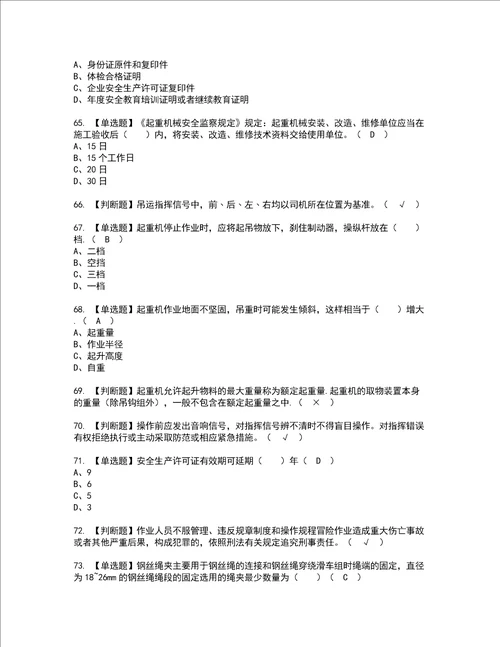 A、身份证原件和复印件
B、体检合格证明
C、企业安全生产许可证复印件
D、年度安全教育培训证明或者继续教育证明

65. 【单选题】《起重机械安全监察规定》规定：起重机械安装、改造、维修单位应当在施工验收后（　　）内，将安装、改造、维修技术资料交给使用单位。（ D ）
A、15 日
B、15 个工作日
C、20 日
D、30 日

66. 【判断题】吊运指挥信号中，前、后、左、右均以司机所在位置为基准。（ √ ）

67. 【单选题】起重机停止作业时，应将起吊物放下，刹住制动器，操纵杆放在（　　）档.（ B ）
A、二档
B、空挡
C、三档
D、一档

68. 【单选题】起重机作业地面不坚固，吊重时可能发生倾斜，这样相当于（　　）增大.（ A ）
A、起重量
B、作业半径
C、起升高度
D、自重

69. 【判断题】起重机允许起升物料的最大重量称为额定起重量.起重机的取物装置本身的重量（除吊钩组外），一般不包含在额定起重量之中.（ × ）

70. 【判断题】操作前应发出音响信号，对指挥信号辨不清时不得盲目操作。对指挥错误有权拒绝执行或主动采取防范或相应紧急措施。（ √ ）

71. 【单选题】安全生产许可证有效期可延期（　　）年（ D ）
A、9
B、6
C、5
D、3

72. 【判断题】作业人员不服管理、违反规章制度和操作规程冒险作业造成重大伤亡事故或者其他严重后果，构成犯罪的，依照刑法有关规定追究刑事责任。（ √ ）

73. 【单选题】钢丝绳夹主要用于钢丝绳的连接和钢丝绳穿绕滑车组时绳端的固定，直径为 18~26mm 的钢丝绳绳段的固定选用的绳夹最少数量为（　　）（ C ）